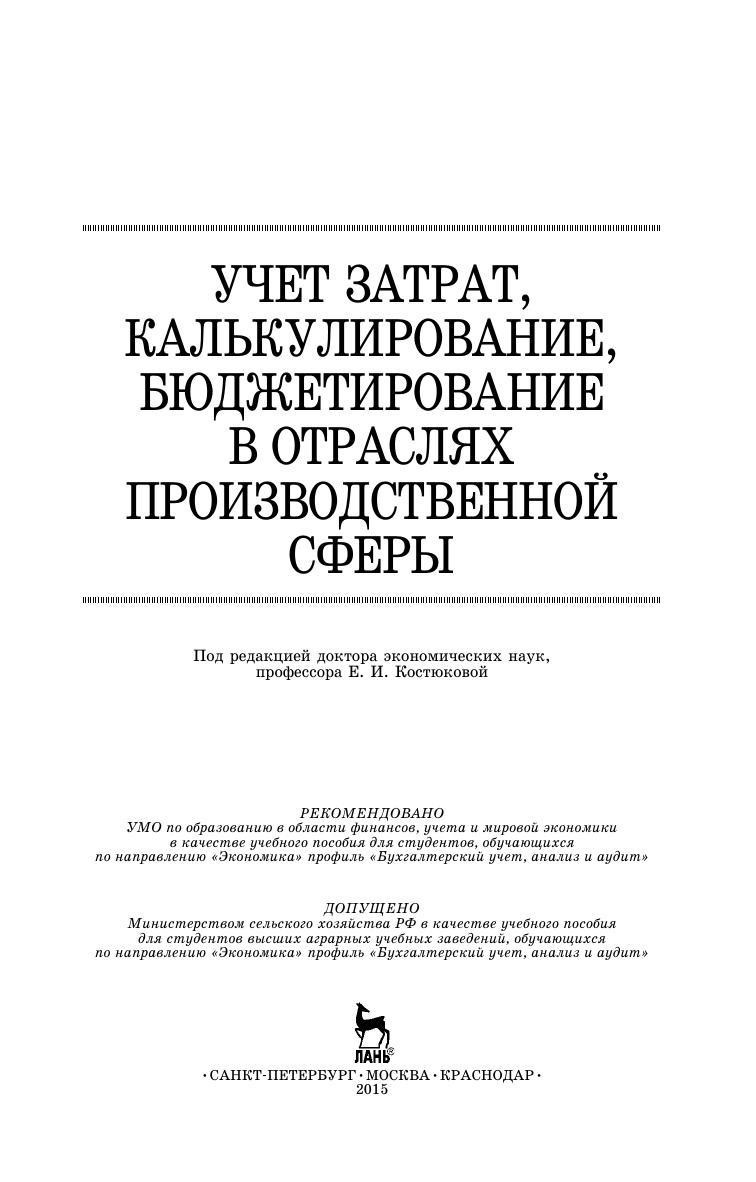 УЧЕТ ЗАТРАТ, КАЛЬКУЛИРОВАНИЕ, БЮДЖЕТИРОВАНИЕ В ОТРАСЛЯХ ПРОИЗВОДСТВЕННОЙ СФЕРЫ

Под редакцией доктора экономических наук, профессора Е. И. Костюковой

РЕКОМЕНДОВАНО
УМО по образованию в области финансов, учета и мировой экономики в качестве учебного пособия для студентов, обучающихся по направлению «Экономика» профиль «Бухгалтерский учет, анализ и аудит»

ДОПУЩЕНО
Министерством сельского хозяйства РФ в качестве учебного пособия для студентов высших аграрных учебных заведений, обучающихся по направлению «Экономика» профиль «Бухгалтерский учет, анализ и аудит»

ЛАНЬ®

•САНКТ-ПЕТЕРБУРГ•МОСКВА•КРАСНОДАР•
2015